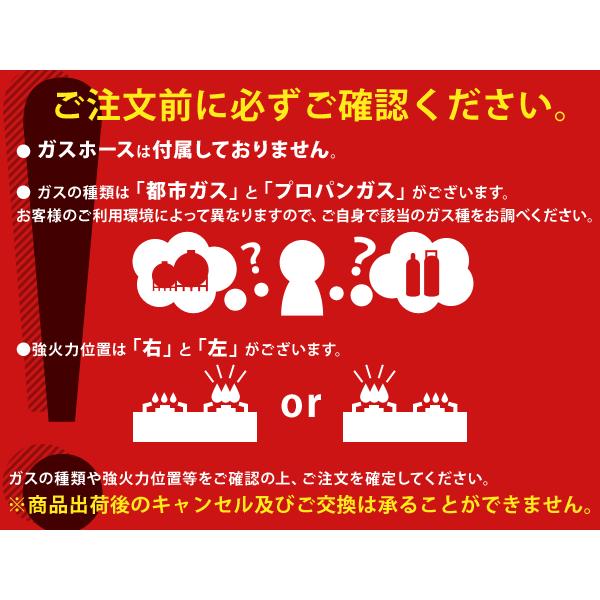 ご注文前に必ずご確認ください。

● ガスホースは付属しておりません。

● ガスの種類は「都市ガス」と「プロパンガス」がございます。
お客様のご利用環境によって異なりますので、ご自身で該当のガス種をお調べください。

? ?

●強火力位置は「右」と「左」がございます。

or

ガスの種類や強火力位置等をご確認の上、ご注文を確定してください。
※商品出荷後のキャンセル及びご交換は承ることができません。